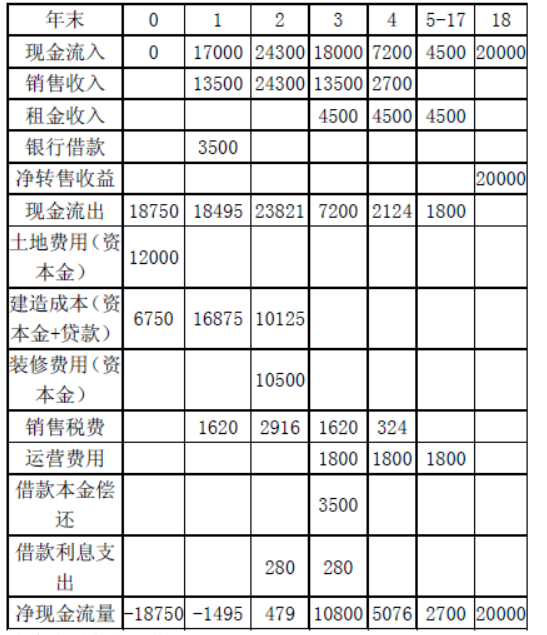 | 年末 | 0 | 1 | 2 | 3 | 4 | 5-17 | 18 |
|---|---|---|---|---|---|---|---|
| 现金流入 | 0 | 17000 | 24300 | 18000 | 7200 | 4500 | 20000 |
| 销售收入 |  | 13500 | 24300 | 13500 | 2700 |  |  |
| 租金收入 |  |  |  | 4500 | 4500 | 4500 |  |
| 银行借款 |  | 3500 |  |  |  |  |  |
| 净转售收益 |  |  |  |  |  |  | 20000 |
| 现金流出 | 18750 | 18495 | 23821 | 7200 | 2124 | 1800 |  |
| 土地费用（资本金） | 12000 |  |  |  |  |  |  |
| 建造成本（资本金+贷款） | 6750 | 16875 | 10125 |  |  |  |  |
| 装修费用（资本金） |  |  | 10500 |  |  |  |  |
| 销售税费 |  | 1620 | 2916 | 1620 | 324 |  |  |
| 运营费用 |  |  |  | 1800 | 1800 | 1800 |  |
| 借款本金偿还 |  |  |  | 3500 |  |  |  |
| 借款利息支出 |  |  | 280 | 280 |  |  |  |
| 净现金流量 | -18750 | -1495 | 479 | 10800 | 5076 | 2700 | 20000 |